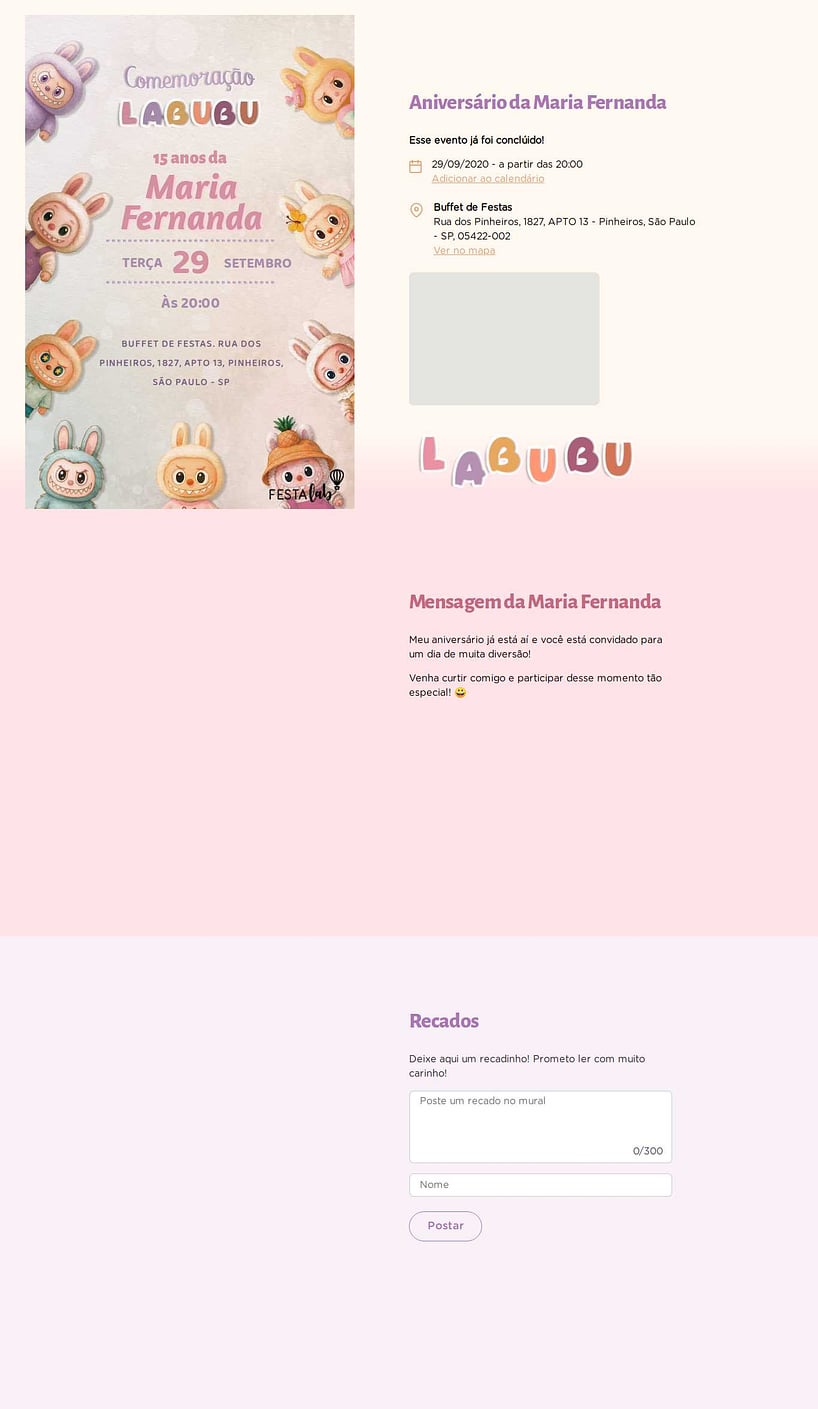 Comemoração
LABUBU
15 anos da
Maria Fernanda
TERÇA 29 SETEMBRO
Às 20:00
BUFFET DE FESTAS. RUA DOS PINHEIROS, 1827, APTO 13, PINHEIROS, SÃO PAULO - SP
FESTAlab

Aniversário da Maria Fernanda

Esse evento já foi concluído!

29/09/2020 - a partir das 20:00
Adicionar ao calendário

Buffet de Festas
Rua dos Pinheiros, 1827, APTO 13 - Pinheiros, São Paulo - SP, 05422-002
Ver no mapa

LABUBU

Mensagem da Maria Fernanda

Meu aniversário já está aí e você está convidado para um dia de muita diversão!

Venha curtir comigo e participar desse momento tão especial! 😀

Recados

Deixe aqui um recadinho! Prometo ler com muito carinho!

Poste um recado no mural
0/300

Nome

Postar